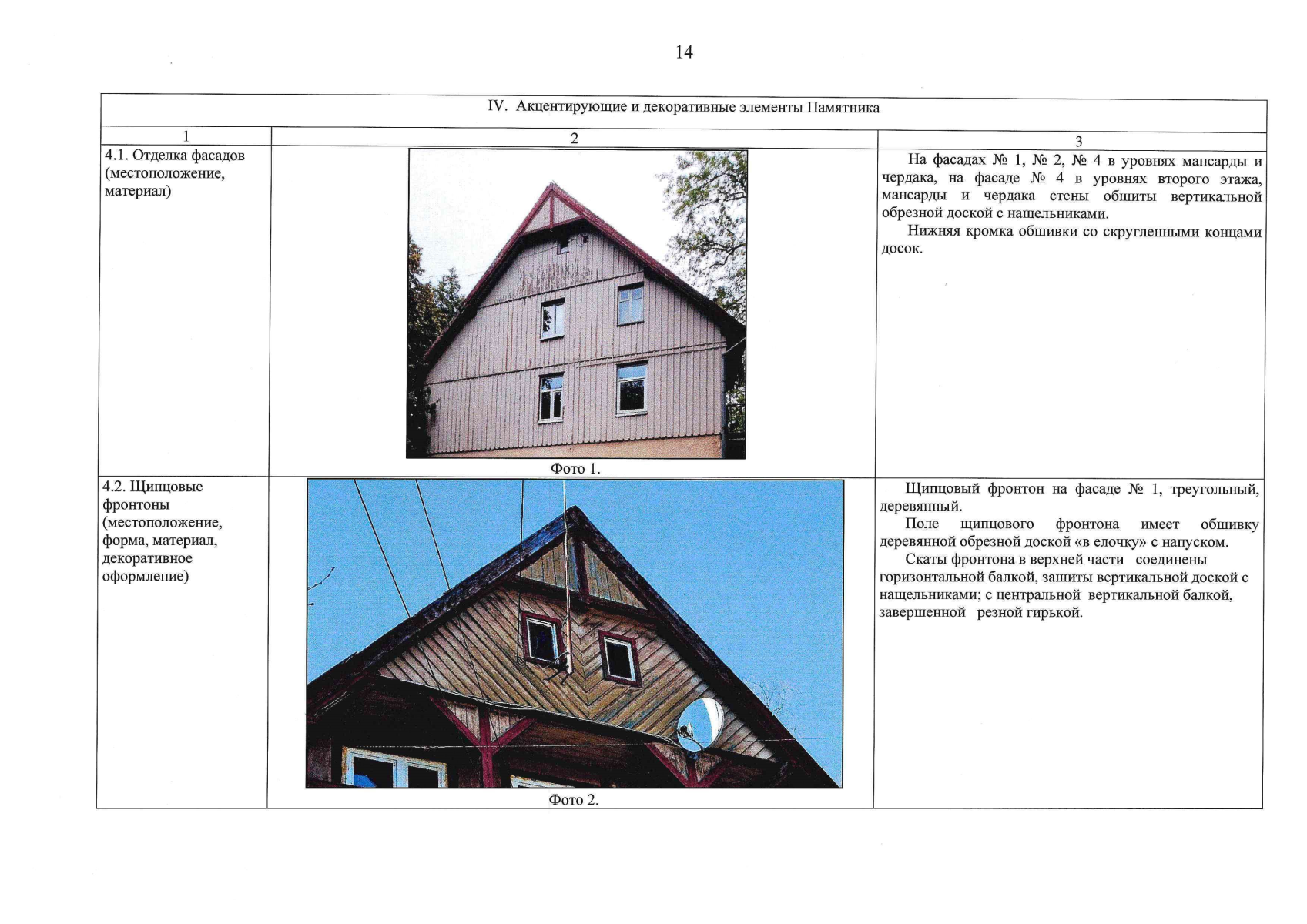 14

| IV. Акцентирующие и декоративные элементы Памятника | | |
|---|---|---|
| 1 | 2 | 3 |
| 4.1. Отделка фасадов (местоположение, материал) | Фото 1. | На фасадах № 1, № 2, № 4 в уровнях мансарды и чердака, на фасаде № 4 в уровнях второго этажа, мансарды и чердака стены обшиты вертикальной обрезной доской с нащельниками. Нижняя кромка обшивки со скругленными концами досок. |
| 4.2. Щипцовые фронтоны (местоположение, форма, материал, декоративное оформление) | Фото 2. | Щипцовый фронтон на фасаде № 1, треугольный, деревянный. Поле щипцового фронтона имеет обшивку деревянной обрезной доской «в елочку» с напуском. Скаты фронтона в верхней части соединены горизонтальной балкой, зашиты вертикальной доской с нащельниками; с центральной вертикальной балкой, завершенной резной гирькой. |